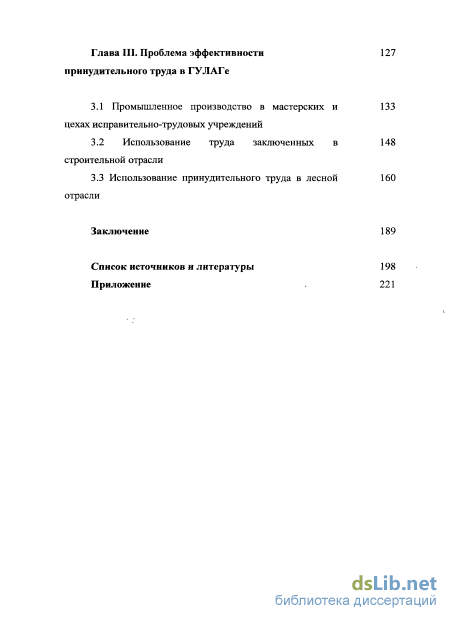 Глава III. Проблема эффективности принудительного труда в ГУЛАГе 127

3.1 Промышленное производство в мастерских и цехах исправительно-трудовых учреждений 133

3.2 Использование труда заключенных в строительной отрасли 148

3.3 Использование принудительного труда в лесной отрасли 160

Заключение 189

Список источников и литературы 198

Приложение 221

dsLib.net
библиотека диссертаций